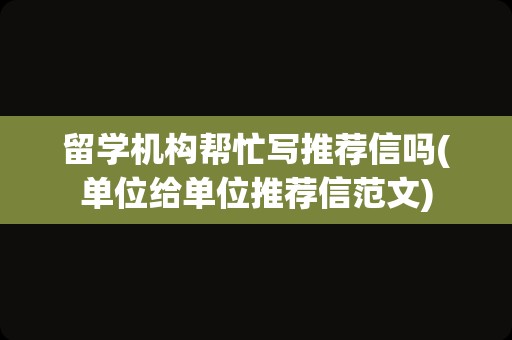 留学机构帮忙写推荐信吗(单位给单位推荐信范文)